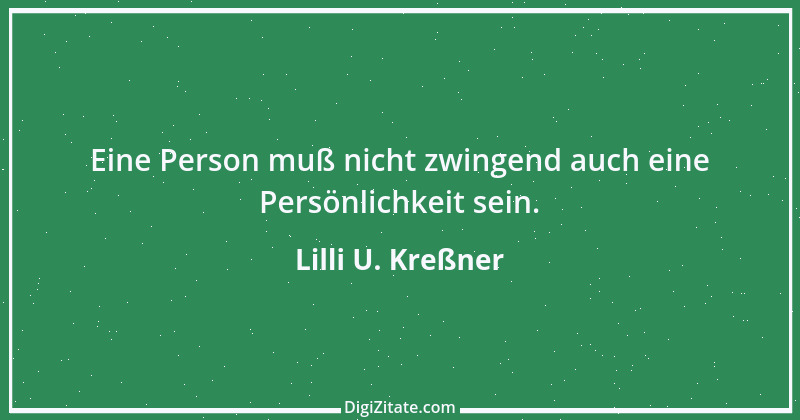 Eine Person muß nicht zwingend auch eine Persönlichkeit sein.

Lilli U. Kreßner

DigiZitate.com